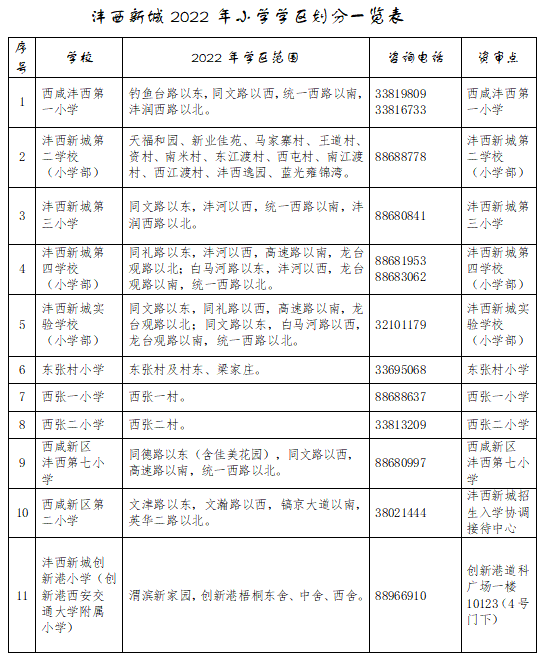 沣西新城 2022 年小学学区划分一览表

| 序号 | 学校 | 2022 年学区范围 | 咨询电话 | 资审点 |
|---|---|---|---|---|
| 1 | 西咸沣西第一小学 | 钓鱼台路以东，同文路以西，统一西路以南，沣润西路以北。 | 33819809 33816733 | 西咸沣西第一小学 |
| 2 | 沣西新城第二学校（小学部） | 天福和园、新业佳苑、马家寨村、王道村、资村、南米村、东江渡村、西屯村、南江渡村、西江渡村、沣西逸园、蓝光雍锦湾。 | 88688778 | 沣西新城第二学校（小学部） |
| 3 | 沣西新城第三小学 | 同文路以东，沣河以西，统一西路以南，沣润西路以北。 | 88680841 | 沣西新城第三小学 |
| 4 | 沣西新城第四学校（小学部） | 同礼路以东，沣河以西，高速路以南，龙台观路以北；白马河路以东，沣河以西，龙台观路以南，统一西路以北。 | 88681953 88683062 | 沣西新城第四学校（小学部） |
| 5 | 沣西新城实验学校（小学部） | 同文路以东，同礼路以西，高速路以南，龙台观路以北；同文路以东，白马河路以西，龙台观路以南，统一西路以北。 | 32101179 | 沣西新城实验学校（小学部） |
| 6 | 东张村小学 | 东张村及村东、梁家庄。 | 33695068 | 东张村小学 |
| 7 | 西张一小学 | 西张一村。 | 88688637 | 西张一小学 |
| 8 | 西张二小学 | 西张二村。 | 33813209 | 西张二小学 |
| 9 | 西咸新区沣西第七小学 | 同德路以东（含佳美花园），同文路以西，高速路以南，统一西路以北。 | 88680997 | 西咸新区沣西第七小学 |
| 10 | 西咸新区第二小学 | 文津路以东，文瀚路以西，镐京大道以南，英华二路以北。 | 38021444 | 沣西新城招生入学协调接待中心 |
| 11 | 沣西新城创新港小学（创新港西安交通大学附属小学） | 渭滨新家园，创新港梧桐东舍、中舍、西舍。 | 88966910 | 创新港道科广场一楼10123（4号门下） |